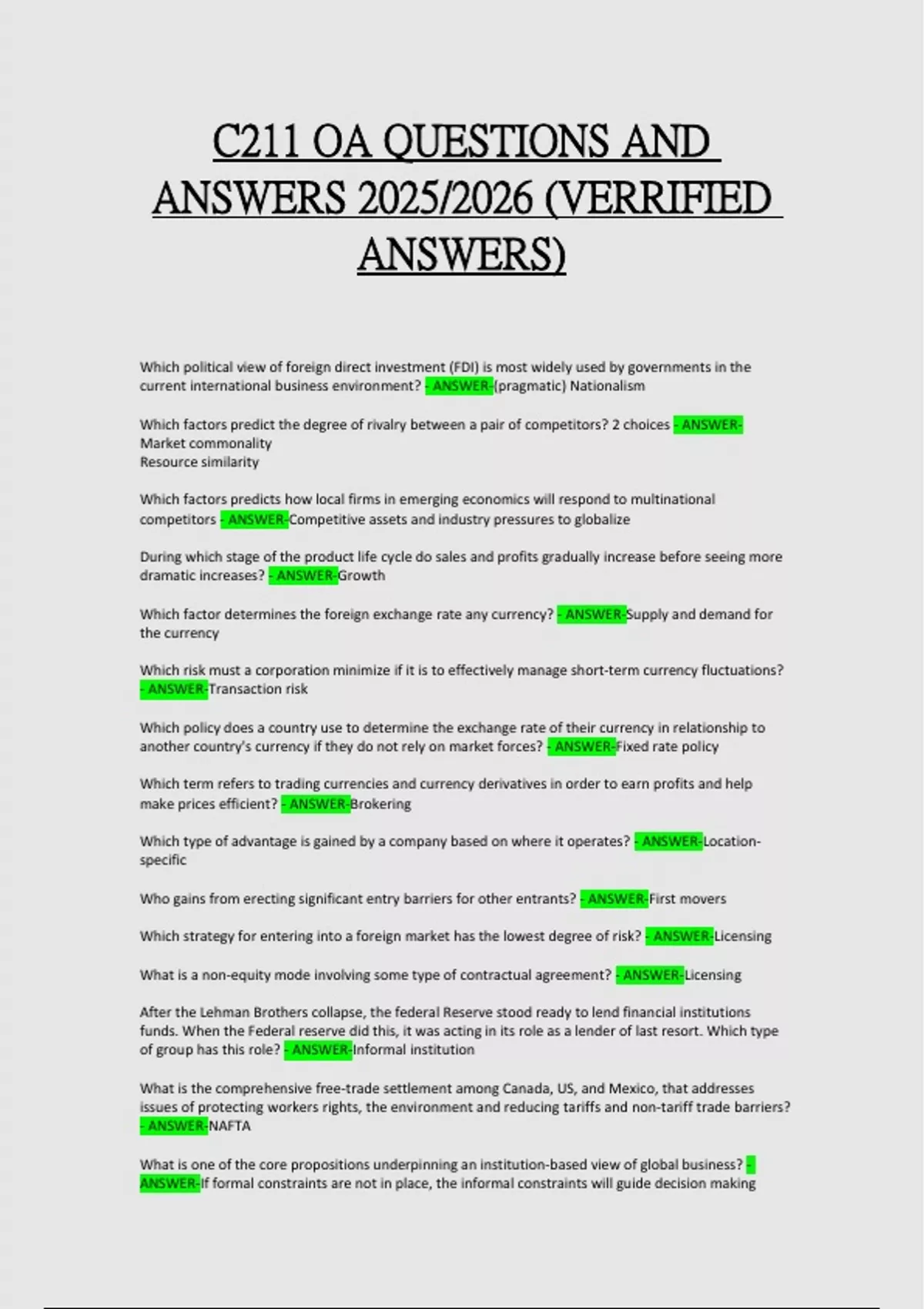 C211 OA QUESTIONS AND ANSWERS 2025/2026 (VERRIFIED ANSWERS)

Which political view of foreign direct investment (FDI) is most widely used by governments in the current international business environment? - ANSWER-(pragmatic) Nationalism

Which factors predict the degree of rivalry between a pair of competitors? 2 choices - ANSWER-Market commonality
Resource similarity

Which factors predicts how local firms in emerging economics will respond to multinational competitors - ANSWER-Competitive assets and industry pressures to globalize

During which stage of the product life cycle do sales and profits gradually increase before seeing more dramatic increases? - ANSWER-Growth

Which factor determines the foreign exchange rate any currency? - ANSWER-Supply and demand for the currency

Which risk must a corporation minimize if it is to effectively manage short-term currency fluctuations? - ANSWER-Transaction risk

Which policy does a country use to determine the exchange rate of their currency in relationship to another country's currency if they do not rely on market forces? - ANSWER-Fixed rate policy

Which term refers to trading currencies and currency derivatives in order to earn profits and help make prices efficient? - ANSWER-Brokering

Which type of advantage is gained by a company based on where it operates? - ANSWER-Location-specific

Who gains from erecting significant entry barriers for other entrants? - ANSWER-First movers

Which strategy for entering into a foreign market has the lowest degree of risk? - ANSWER-Licensing

What is a non-equity mode involving some type of contractual agreement? - ANSWER-Licensing

After the Lehman Brothers collapse, the federal Reserve stood ready to lend financial institutions funds. When the Federal reserve did this, it was acting in its role as a lender of last resort. Which type of group has this role? - ANSWER-Informal institution

What is the comprehensive free-trade settlement among Canada, US, and Mexico, that addresses issues of protecting workers rights, the environment and reducing tariffs and non-tariff trade barriers? - ANSWER-NAFTA

What is one of the core propositions underpinning an institution-based view of global business? - ANSWER-If formal constraints are not in place, the informal constraints will guide decision making